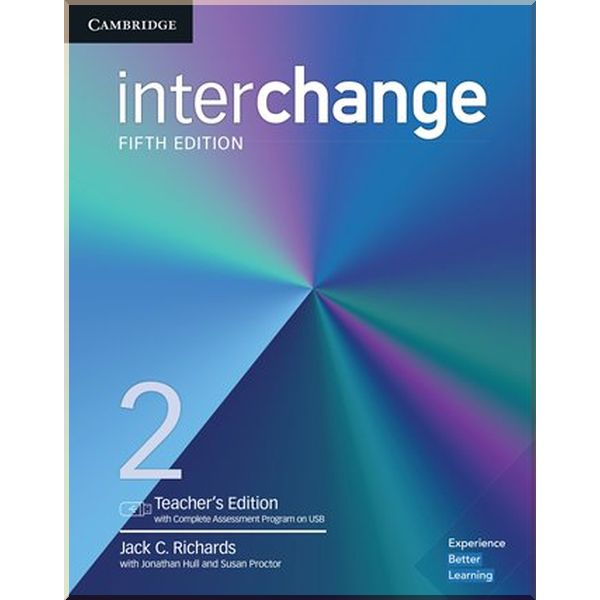 CAMBRIDGE

interchange
FIFTH EDITION

2

Teacher's Edition
with Complete Assessment Program on USB

Jack C. Richards
with Jonathan Hull and Susan Proctor

Experience
Better
Learning